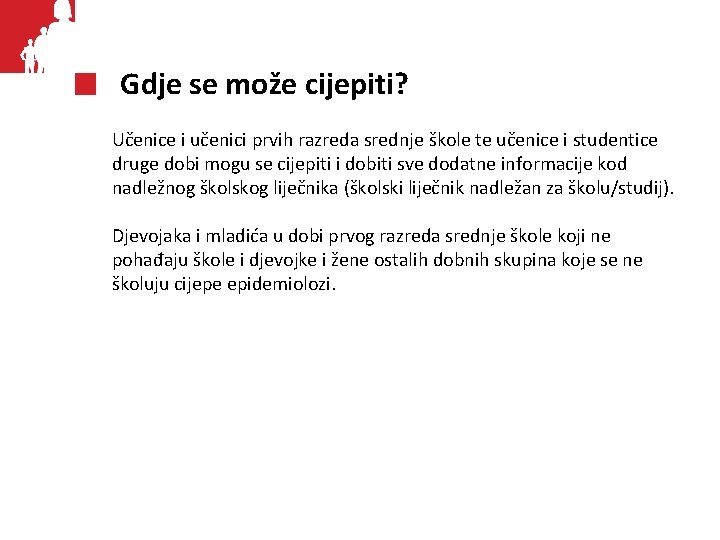 Gdje se može cijepiti?

Učenice i učenici prvih razreda srednje škole te učenice i studentice druge dobi mogu se cijepiti i dobiti sve dodatne informacije kod nadležnog školskog liječnika (školski liječnik nadležan za školu/studij).

Djevojaka i mladića u dobi prvog razreda srednje škole koji ne pohađaju škole i djevojke i žene ostalih dobnih skupina koje se ne školuju cijepe epidemiolozi.